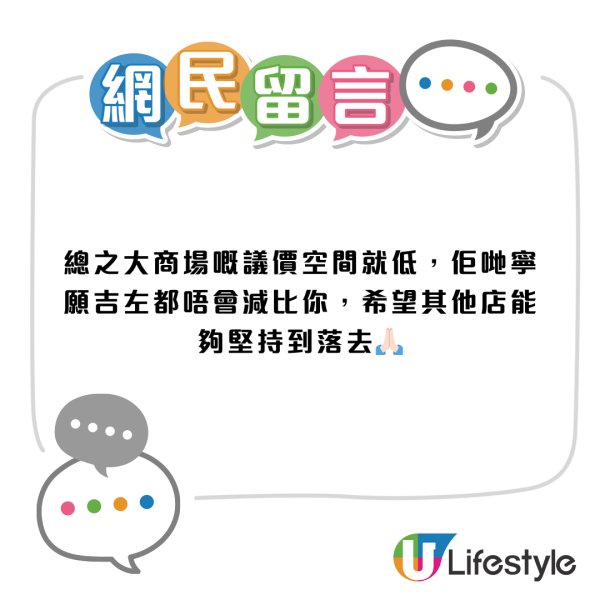 網民留言

總之大商場嘅議價空間就低，佢哋寧願吉左都唔會減比你，希望其他店能夠堅持到落去🙏🏻

U Lifestyle